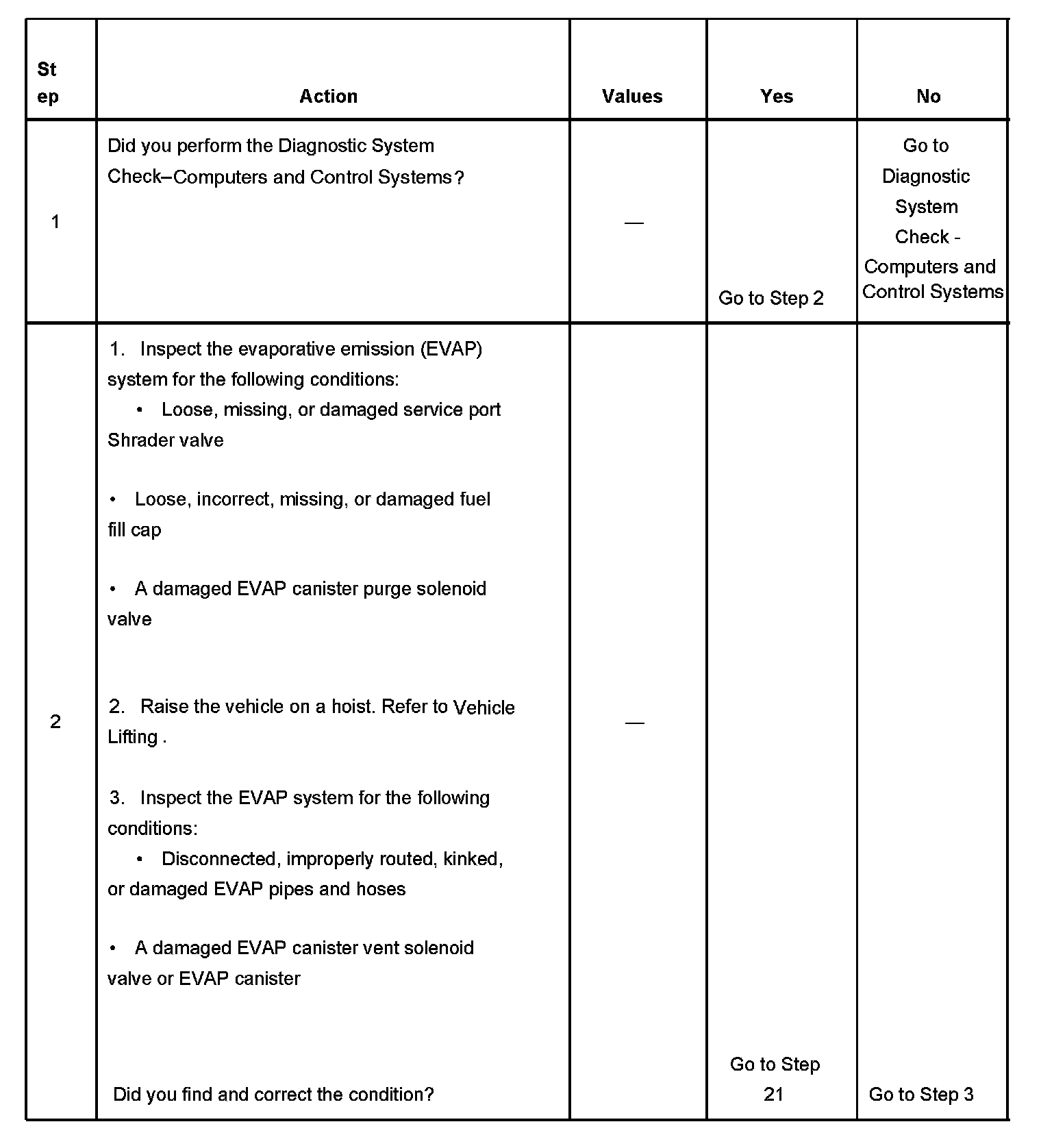 | Step | Action | Values | Yes | No |
|---|---|---|---|---|
| 1 | Did you perform the Diagnostic System Check–Computers and Control Systems? | — | Go to Step 2 | Go to Diagnostic System Check - Computers and Control Systems |
| 2 | 1. Inspect the evaporative emission (EVAP) system for the following conditions: • Loose, missing, or damaged service port Shrader valve • Loose, incorrect, missing, or damaged fuel fill cap • A damaged EVAP canister purge solenoid valve 2. Raise the vehicle on a hoist. Refer to Vehicle Lifting . 3. Inspect the EVAP system for the following conditions: • Disconnected, improperly routed, kinked, or damaged EVAP pipes and hoses • A damaged EVAP canister vent solenoid valve or EVAP canister Did you find and correct the condition? | — | Go to Step 21 | Go to Step 3 |